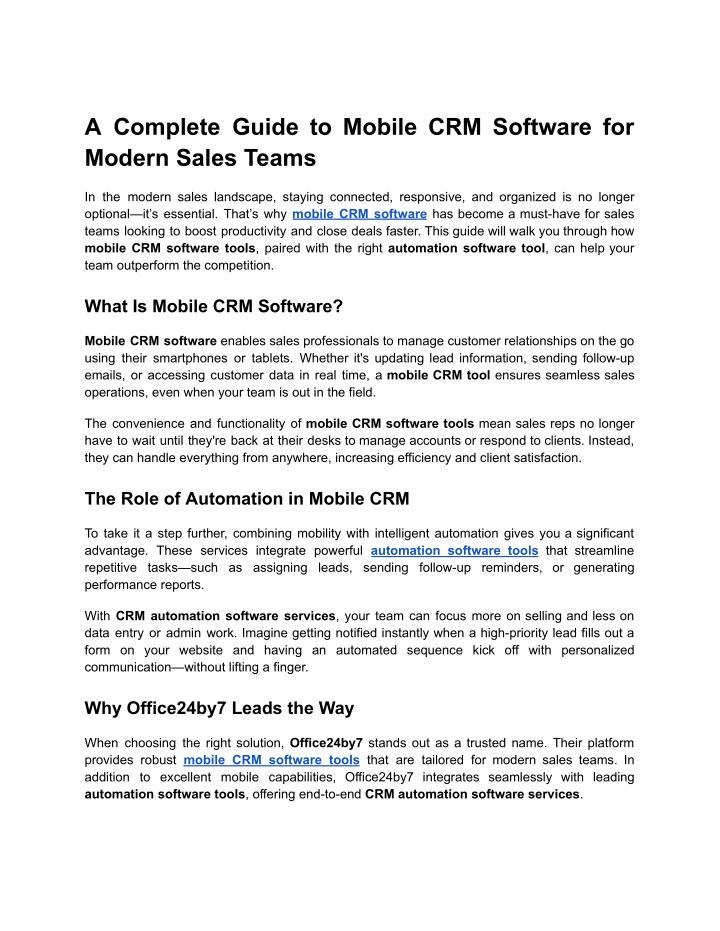 A Complete Guide to Mobile CRM Software for Modern Sales Teams

In the modern sales landscape, staying connected, responsive, and organized is no longer optional—it's essential. That's why mobile CRM software has become a must-have for sales teams looking to boost productivity and close deals faster. This guide will walk you through how mobile CRM software tools, paired with the right automation software tool, can help your team outperform the competition.

What Is Mobile CRM Software?

Mobile CRM software enables sales professionals to manage customer relationships on the go using their smartphones or tablets. Whether it's updating lead information, sending follow-up emails, or accessing customer data in real time, a mobile CRM tool ensures seamless sales operations, even when your team is out in the field.

The convenience and functionality of mobile CRM software tools mean sales reps no longer have to wait until they're back at their desks to manage accounts or respond to clients. Instead, they can handle everything from anywhere, increasing efficiency and client satisfaction.

The Role of Automation in Mobile CRM

To take it a step further, combining mobility with intelligent automation gives you a significant advantage. These services integrate powerful automation software tools that streamline repetitive tasks—such as assigning leads, sending follow-up reminders, or generating performance reports.

With CRM automation software services, your team can focus more on selling and less on data entry or admin work. Imagine getting notified instantly when a high-priority lead fills out a form on your website and having an automated sequence kick off with personalized communication—without lifting a finger.

Why Office24by7 Leads the Way

When choosing the right solution, Office24by7 stands out as a trusted name. Their platform provides robust mobile CRM software tools that are tailored for modern sales teams. In addition to excellent mobile capabilities, Office24by7 integrates seamlessly with leading automation software tools, offering end-to-end CRM automation software services.